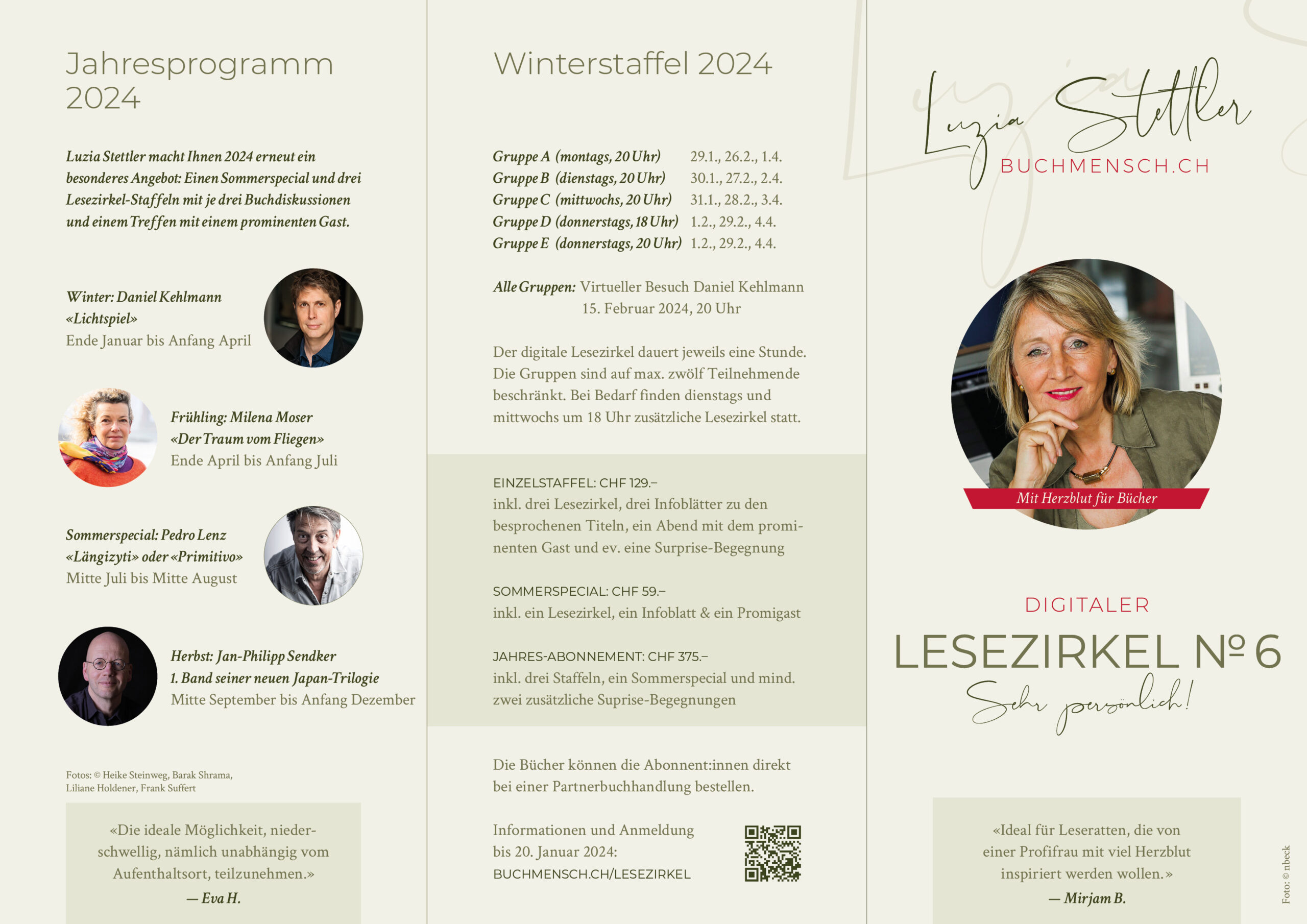 Jahresprogramm 2024

Luzia Stettler macht Ihnen 2024 erneut ein besonderes Angebot: Einen Sommerspecial und drei Lesezirkel-Staffeln mit je drei Buchdiskussionen und einem Treffen mit einem prominenten Gast.

Winter: Daniel Kehlmann
«Lichtspiel»
Ende Januar bis Anfang April

Frühling: Milena Moser
«Der Traum vom Fliegen»
Ende April bis Anfang Juli

Sommerspecial: Pedro Lenz
«Längizyti» oder «Primitivo»
Mitte Juli bis Mitte August

Herbst: Jan-Philipp Sendker
1. Band seiner neuen Japan-Trilogie
Mitte September bis Anfang Dezember

Fotos: © Heike Steinweg, Barak Shrama, Liliane Holdener, Frank Suffert

«Die ideale Möglichkeit, niederschwellig, nämlich unabhängig vom Aufenthaltsort, teilzunehmen.»
— Eva H.

Winterstaffel 2024

| | |
|---|---|
| Gruppe A (montags, 20 Uhr) | 29.1., 26.2., 1.4. |
| Gruppe B (dienstags, 20 Uhr) | 30.1., 27.2., 2.4. |
| Gruppe C (mittwochs, 20 Uhr) | 31.1., 28.2., 3.4. |
| Gruppe D (donnerstags, 18 Uhr) | 1.2., 29.2., 4.4. |
| Gruppe E (donnerstags, 20 Uhr) | 1.2., 29.2., 4.4. |

Alle Gruppen: Virtueller Besuch Daniel Kehlmann
15. Februar 2024, 20 Uhr

Der digitale Lesezirkel dauert jeweils eine Stunde. Die Gruppen sind auf max. zwölf Teilnehmende beschränkt. Bei Bedarf finden dienstags und mittwochs um 18 Uhr zusätzliche Lesezirkel statt.

EINZELSTAFFEL: CHF 129.–
inkl. drei Lesezirkel, drei Infoblätter zu den besprochenen Titeln, ein Abend mit dem prominenten Gast und ev. eine Surprise-Begegnung

SOMMERSPECIAL: CHF 59.–
inkl. ein Lesezirkel, ein Infoblatt & ein Promigast

JAHRES-ABONNEMENT: CHF 375.–
inkl. drei Staffeln, ein Sommerspecial und mind. zwei zusätzliche Suprise-Begegnungen

Die Bücher können die Abonnent:innen direkt bei einer Partnerbuchhandlung bestellen.

Informationen und Anmeldung bis 20. Januar 2024:
BUCHMENSCH.CH/LESEZIRKEL

Luzia Stettler
BUCHMENSCH.CH

Mit Herzblut für Bücher

DIGITALER
LESEZIRKEL № 6
Sehr persönlich!

«Ideal für Leseratten, die von einer Profifrau mit viel Herzblut inspiriert werden wollen.»
— Mirjam B.

Foto: © nbeck